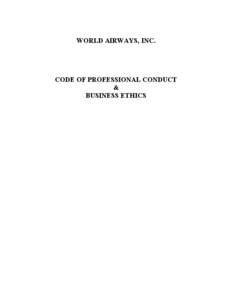 WORLD AIRWAYS, INC.

CODE OF PROFESSIONAL CONDUCT
&
BUSINESS ETHICS